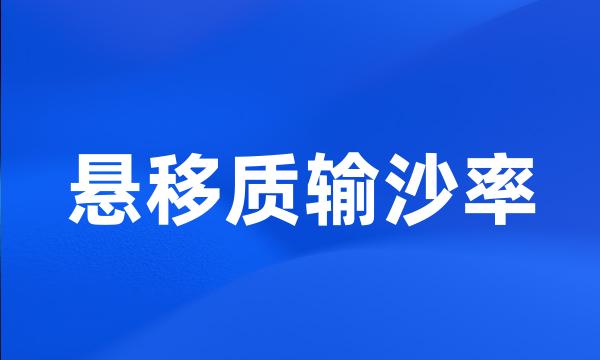 悬移质输沙率